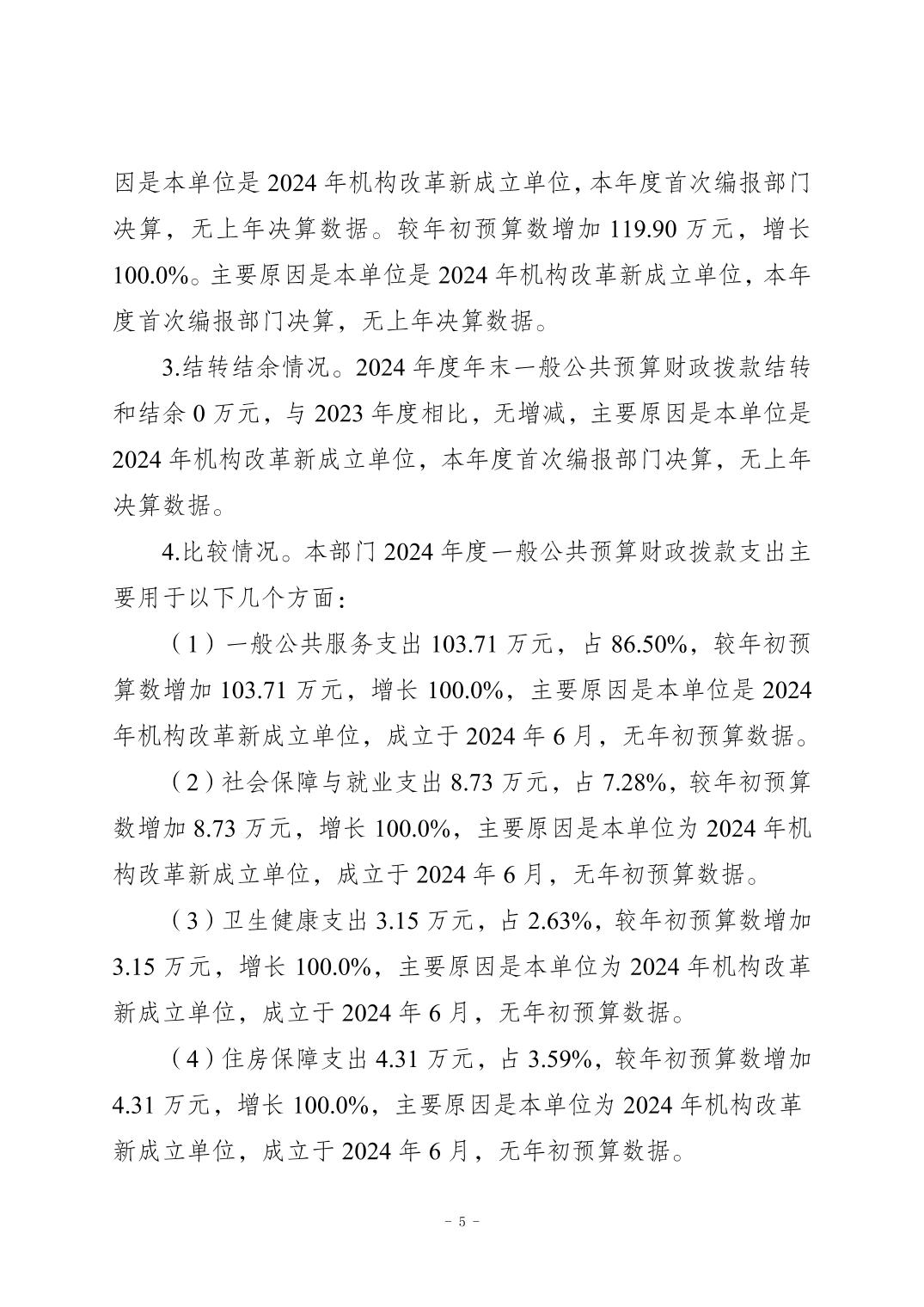 因是本单位是2024年机构改革新成立单位，本年度首次编报部门决算，无上年决算数据。较年初预算数增加119.90万元，增长100.0%。主要原因是本单位是2024年机构改革新成立单位，本年度首次编报部门决算，无上年决算数据。

3.结转结余情况。2024年度年末一般公共预算财政拨款结转和结余0万元，与2023年度相比，无增减，主要原因是本单位是2024年机构改革新成立单位，本年度首次编报部门决算，无上年决算数据。

4.比较情况。本部门2024年度一般公共预算财政拨款支出主要用于以下几个方面：

（1）一般公共服务支出103.71万元，占86.50%，较年初预算数增加103.71万元，增长100.0%，主要原因是本单位是2024年机构改革新成立单位，成立于2024年6月，无年初预算数据。

（2）社会保障与就业支出8.73万元，占7.28%，较年初预算数增加8.73万元，增长100.0%，主要原因是本单位为2024年机构改革新成立单位，成立于2024年6月，无年初预算数据。

（3）卫生健康支出3.15万元，占2.63%，较年初预算数增加3.15万元，增长100.0%，主要原因是本单位为2024年机构改革新成立单位，成立于2024年6月，无年初预算数据。

（4）住房保障支出4.31万元，占3.59%，较年初预算数增加4.31万元，增长100.0%，主要原因是本单位为2024年机构改革新成立单位，成立于2024年6月，无年初预算数据。

- 5 -